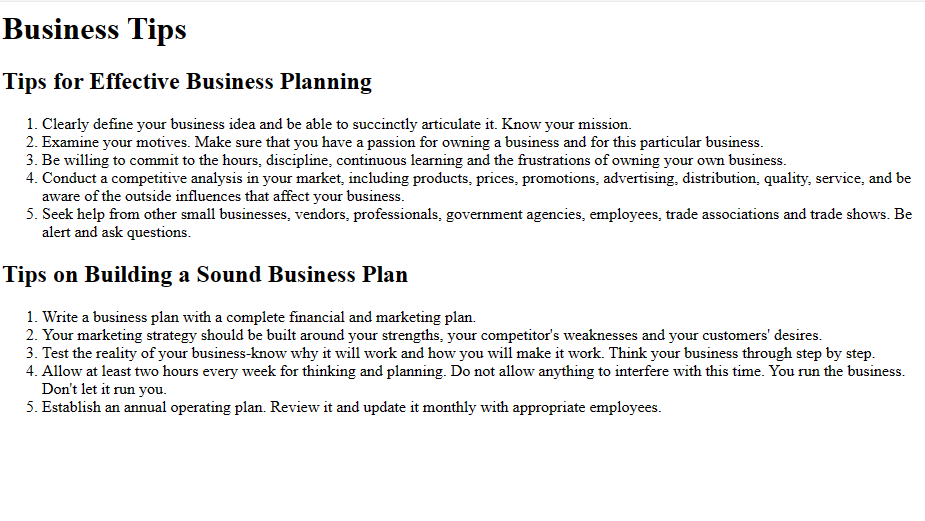 Business Tips

Tips for Effective Business Planning

1. Clearly define your business idea and be able to succinctly articulate it. Know your mission.
2. Examine your motives. Make sure that you have a passion for owning a business and for this particular business.
3. Be willing to commit to the hours, discipline, continuous learning and the frustrations of owning your own business.
4. Conduct a competitive analysis in your market, including products, prices, promotions, advertising, distribution, quality, service, and be aware of the outside influences that affect your business.
5. Seek help from other small businesses, vendors, professionals, government agencies, employees, trade associations and trade shows. Be alert and ask questions.

Tips on Building a Sound Business Plan

1. Write a business plan with a complete financial and marketing plan.
2. Your marketing strategy should be built around your strengths, your competitor's weaknesses and your customers' desires.
3. Test the reality of your business-know why it will work and how you will make it work. Think your business through step by step.
4. Allow at least two hours every week for thinking and planning. Do not allow anything to interfere with this time. You run the business. Don't let it run you.
5. Establish an annual operating plan. Review it and update it monthly with appropriate employees.